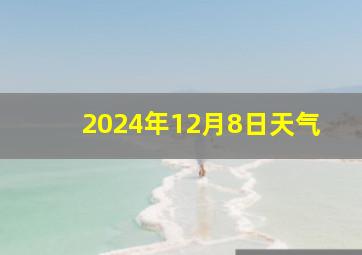 2024年12月8日天气